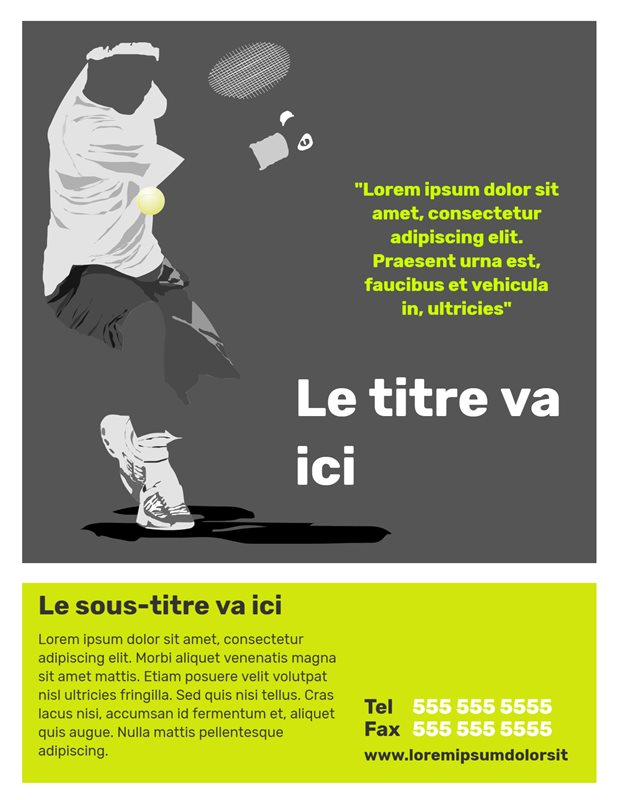 "Lorem ipsum dolor sit amet, consectetur adipiscing elit. Praesent urna est, faucibus et vehicula in, ultricies"

Le titre va ici

Le sous-titre va ici

Lorem ipsum dolor sit amet, consectetur adipiscing elit. Morbi aliquet venenatis magna sit amet mattis. Etiam posuere velit volutpat nisl ultricies fringilla. Sed quis nisi tellus. Cras lacus nisi, accumsan id fermentum et, aliquet quis augue. Nulla mattis pellentesque adipiscing.

Tel 555 555 5555
Fax 555 555 5555
www.loremipsumdolorsit